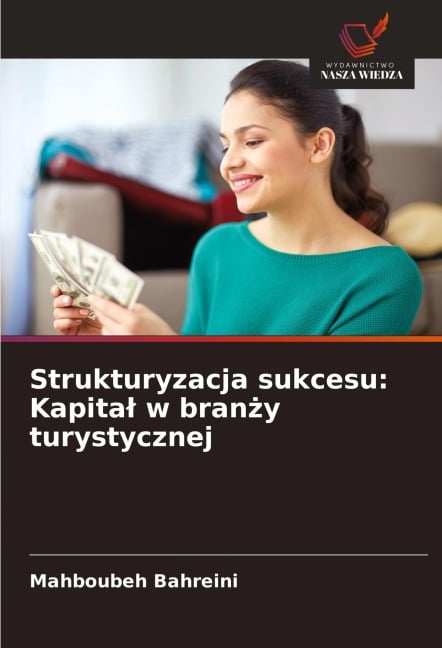 WYDAWNICTWO
NASZA WIEDZA

Strukturyzacja sukcesu: Kapitał w branży turystycznej

Mahboubeh Bahreini